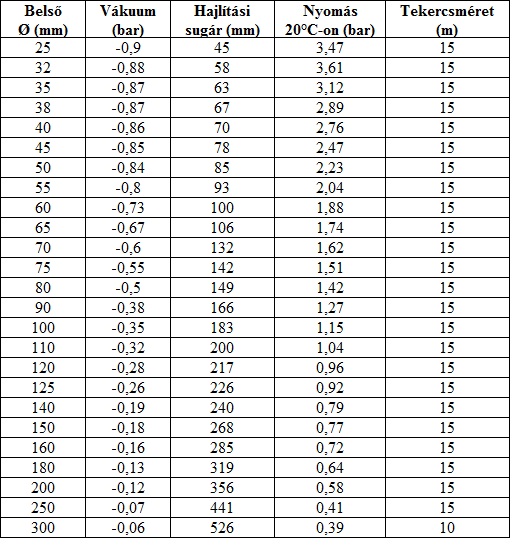 | Belső Ø (mm) | Vákuum (bar) | Hajlítási sugár (mm) | Nyomás 20°C-on (bar) | Tekercsméret (m) |
|---|---|---|---|---|
| 25 | -0,9 | 45 | 3,47 | 15 |
| 32 | -0,88 | 58 | 3,61 | 15 |
| 35 | -0,87 | 63 | 3,12 | 15 |
| 38 | -0,87 | 67 | 2,89 | 15 |
| 40 | -0,86 | 70 | 2,76 | 15 |
| 45 | -0,85 | 78 | 2,47 | 15 |
| 50 | -0,84 | 85 | 2,23 | 15 |
| 55 | -0,8 | 93 | 2,04 | 15 |
| 60 | -0,73 | 100 | 1,88 | 15 |
| 65 | -0,67 | 106 | 1,74 | 15 |
| 70 | -0,6 | 132 | 1,62 | 15 |
| 75 | -0,55 | 142 | 1,51 | 15 |
| 80 | -0,5 | 149 | 1,42 | 15 |
| 90 | -0,38 | 166 | 1,27 | 15 |
| 100 | -0,35 | 183 | 1,15 | 15 |
| 110 | -0,32 | 200 | 1,04 | 15 |
| 120 | -0,28 | 217 | 0,96 | 15 |
| 125 | -0,26 | 226 | 0,92 | 15 |
| 140 | -0,19 | 240 | 0,79 | 15 |
| 150 | -0,18 | 268 | 0,77 | 15 |
| 160 | -0,16 | 285 | 0,72 | 15 |
| 180 | -0,13 | 319 | 0,64 | 15 |
| 200 | -0,12 | 356 | 0,58 | 15 |
| 250 | -0,07 | 441 | 0,41 | 15 |
| 300 | -0,06 | 526 | 0,39 | 10 |